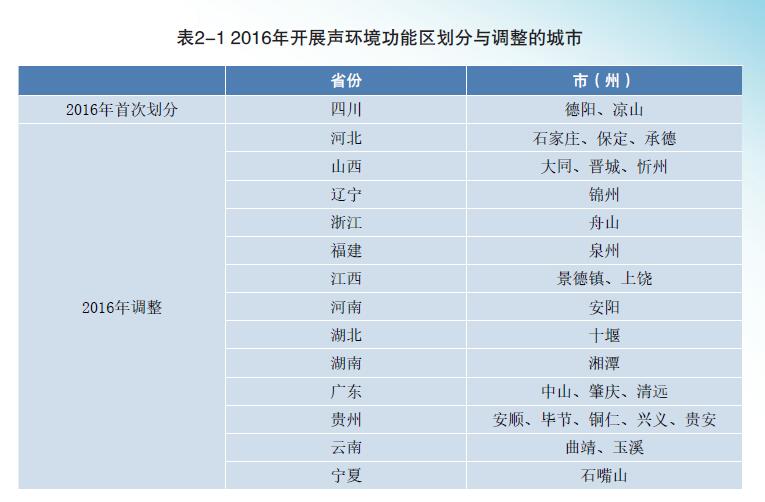 表2-1 2016年开展声环境功能区划分与调整的城市

| | 省份 | 市（州） |
|---|---|---|
| 2016年首次划分 | 四川 | 德阳、凉山 |
| 2016年调整 | 河北 | 石家庄、保定、承德 |
| | 山西 | 大同、晋城、忻州 |
| | 辽宁 | 锦州 |
| | 浙江 | 舟山 |
| | 福建 | 泉州 |
| | 江西 | 景德镇、上饶 |
| | 河南 | 安阳 |
| | 湖北 | 十堰 |
| | 湖南 | 湘潭 |
| | 广东 | 中山、肇庆、清远 |
| | 贵州 | 安顺、毕节、铜仁、兴义、贵安 |
| | 云南 | 曲靖、玉溪 |
| | 宁夏 | 石嘴山 |